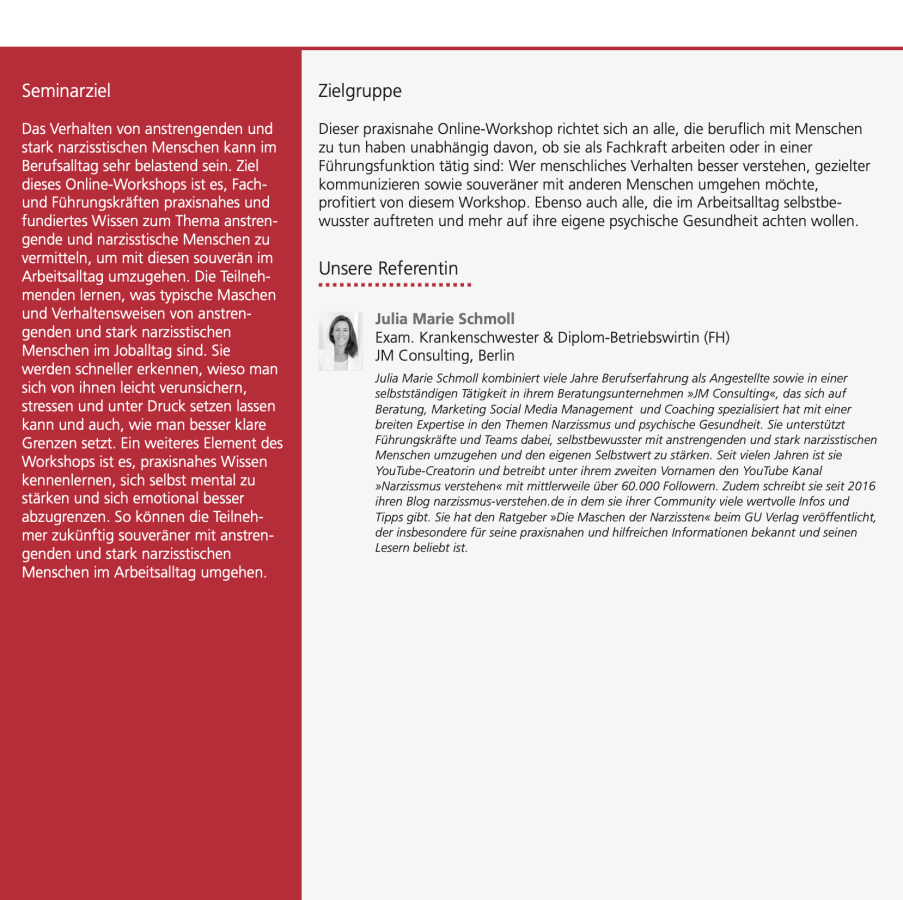 Seminarziel

Das Verhalten von anstrengenden und stark narzisstischen Menschen kann im Berufsalltag sehr belastend sein. Ziel dieses Online-Workshops ist es, Fach- und Führungskräften praxisnahes und fundiertes Wissen zum Thema anstrengende und narzisstische Menschen zu vermitteln, um mit diesen souverän im Arbeitsalltag umzugehen. Die Teilnehmenden lernen, was typische Maschen und Verhaltensweisen von anstrengenden und stark narzisstischen Menschen im Joballtag sind. Sie werden schneller erkennen, wieso man sich von ihnen leicht verunsichern, stressen und unter Druck setzen lassen kann und auch, wie man besser klare Grenzen setzt. Ein weiteres Element des Workshops ist es, praxisnahes Wissen kennenlernen, sich selbst mental zu stärken und sich emotional besser abzugrenzen. So können die Teilnehmer zukünftig souveräner mit anstrengenden und stark narzisstischen Menschen im Arbeitsalltag umgehen.

Zielgruppe

Dieser praxisnahe Online-Workshop richtet sich an alle, die beruflich mit Menschen zu tun haben unabhängig davon, ob sie als Fachkraft arbeiten oder in einer Führungsfunktion tätig sind: Wer menschliches Verhalten besser verstehen, gezielter kommunizieren sowie souveräner mit anderen Menschen umgehen möchte, profitiert von diesem Workshop. Ebenso auch alle, die im Arbeitsalltag selbstbewusster auftreten und mehr auf ihre eigene psychische Gesundheit achten wollen.

Unsere Referentin

Julia Marie Schmoll
Exam. Krankenschwester & Diplom-Betriebswirtin (FH)
JM Consulting, Berlin

Julia Marie Schmoll kombiniert viele Jahre Berufserfahrung als Angestellte sowie in einer selbstständigen Tätigkeit in ihrem Beratungsunternehmen »JM Consulting«, das sich auf Beratung, Marketing Social Media Management und Coaching spezialisiert hat mit einer breiten Expertise in den Themen Narzissmus und psychische Gesundheit. Sie unterstützt Führungskräfte und Teams dabei, selbstbewusster mit anstrengenden und stark narzisstischen Menschen umzugehen und den eigenen Selbstwert zu stärken. Seit vielen Jahren ist sie YouTube-Creatorin und betreibt unter ihrem zweiten Vornamen den YouTube Kanal »Narzissmus verstehen« mit mittlerweile über 60.000 Followern. Zudem schreibt sie seit 2016 ihren Blog narzissmus-verstehen.de in dem sie ihrer Community viele wertvolle Infos und Tipps gibt. Sie hat den Ratgeber »Die Maschen der Narzissten« beim GU Verlag veröffentlicht, der insbesondere für seine praxisnahen und hilfreichen Informationen bekannt und seinen Lesern beliebt ist.